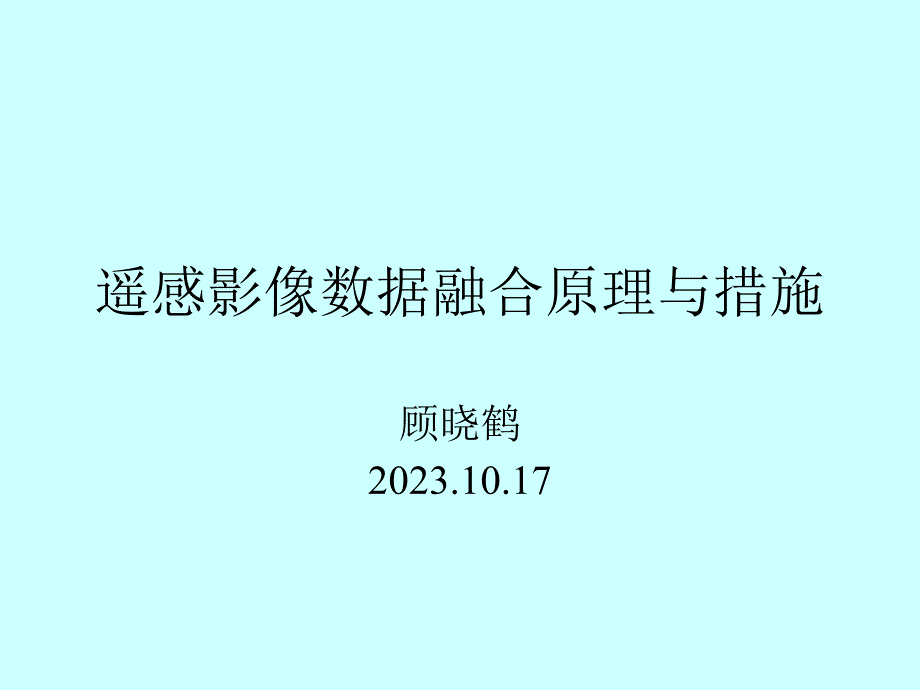 遥感影像数据融合原理与措施

顾晓鹤
2023.10.17